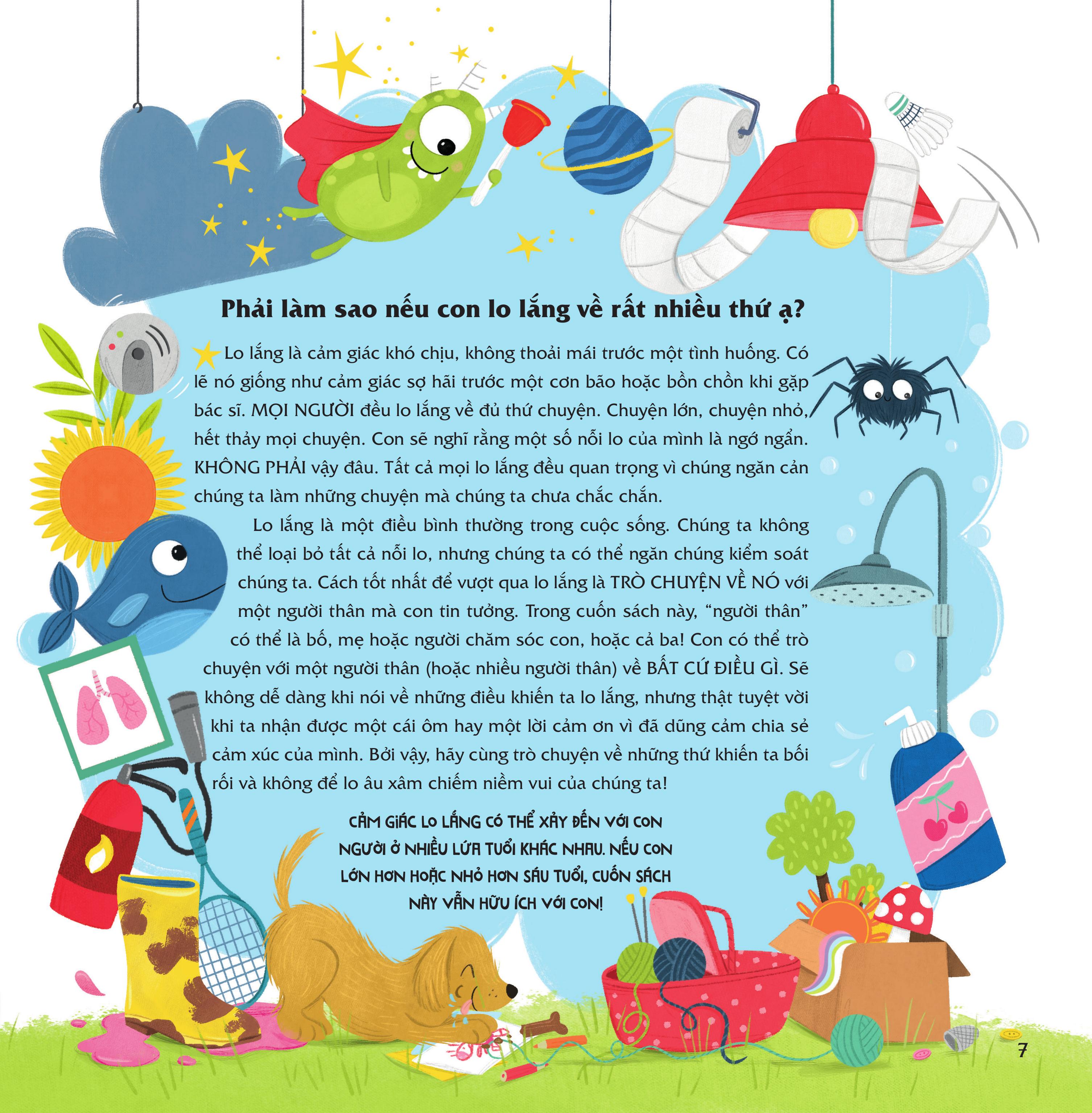 Phải làm sao nếu con lo lắng về rất nhiều thứ ạ?

Lo lắng là cảm giác khó chịu, không thoải mái trước một tình huống. Có lẽ nó giống như cảm giác sợ hãi trước một cơn bão hoặc bồn chồn khi gặp bác sĩ. MỌI NGƯỜI đều lo lắng về đủ thứ chuyện. Chuyện lớn, chuyện nhỏ, hết thảy mọi chuyện. Con sẽ nghĩ rằng một số nỗi lo của mình là ngớ ngẩn. KHÔNG PHẢI vậy đâu. Tất cả mọi lo lắng đều quan trọng vì chúng ngăn cản chúng ta làm những chuyện mà chúng ta chưa chắc chắn.

Lo lắng là một điều bình thường trong cuộc sống. Chúng ta không thể loại bỏ tất cả nỗi lo, nhưng chúng ta có thể ngăn chúng kiểm soát chúng ta. Cách tốt nhất để vượt qua lo lắng là TRÒ CHUYỆN VỀ NÓ với một người thân mà con tin tưởng. Trong cuốn sách này, "người thân" có thể là bố, mẹ hoặc người chăm sóc con, hoặc cả ba! Con có thể trò chuyện với một người thân (hoặc nhiều người thân) về BẤT CỨ ĐIỀU GÌ. Sẽ không dễ dàng khi nói về những điều khiến ta lo lắng, nhưng thật tuyệt vời khi ta nhận được một cái ôm hay một lời cảm ơn vì đã dũng cảm chia sẻ cảm xúc của mình. Bởi vậy, hãy cùng trò chuyện về những thứ khiến ta bối rối và không để lo âu xâm chiếm niềm vui của chúng ta!

CẢM GIÁC LO LẮNG CÓ THỂ XẢY ĐẾN VỚI CON NGƯỜI Ở NHIỀU LỨA TUỔI KHÁC NHAU. NẾU CON LỚN HƠN HOẶC NHỎ HƠN SÁU TUỔI, CUỐN SÁCH NÀY VẪN HỮU ÍCH VỚI CON!

7